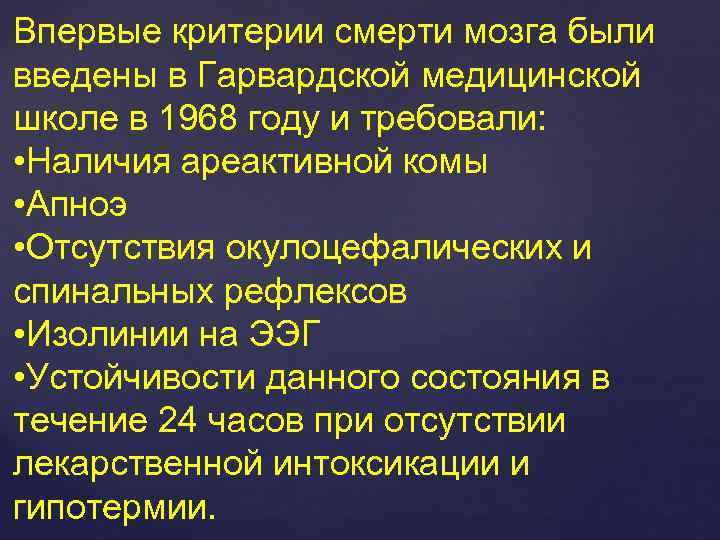 Впервые критерии смерти мозга были введены в Гарвардской медицинской школе в 1968 году и требовали:
•Наличия ареактивной комы
•Апноэ
•Отсутствия окулоцефалических и спинальных рефлексов
•Изолинии на ЭЭГ
•Устойчивости данного состояния в течение 24 часов при отсутствии лекарственной интоксикации и гипотермии.